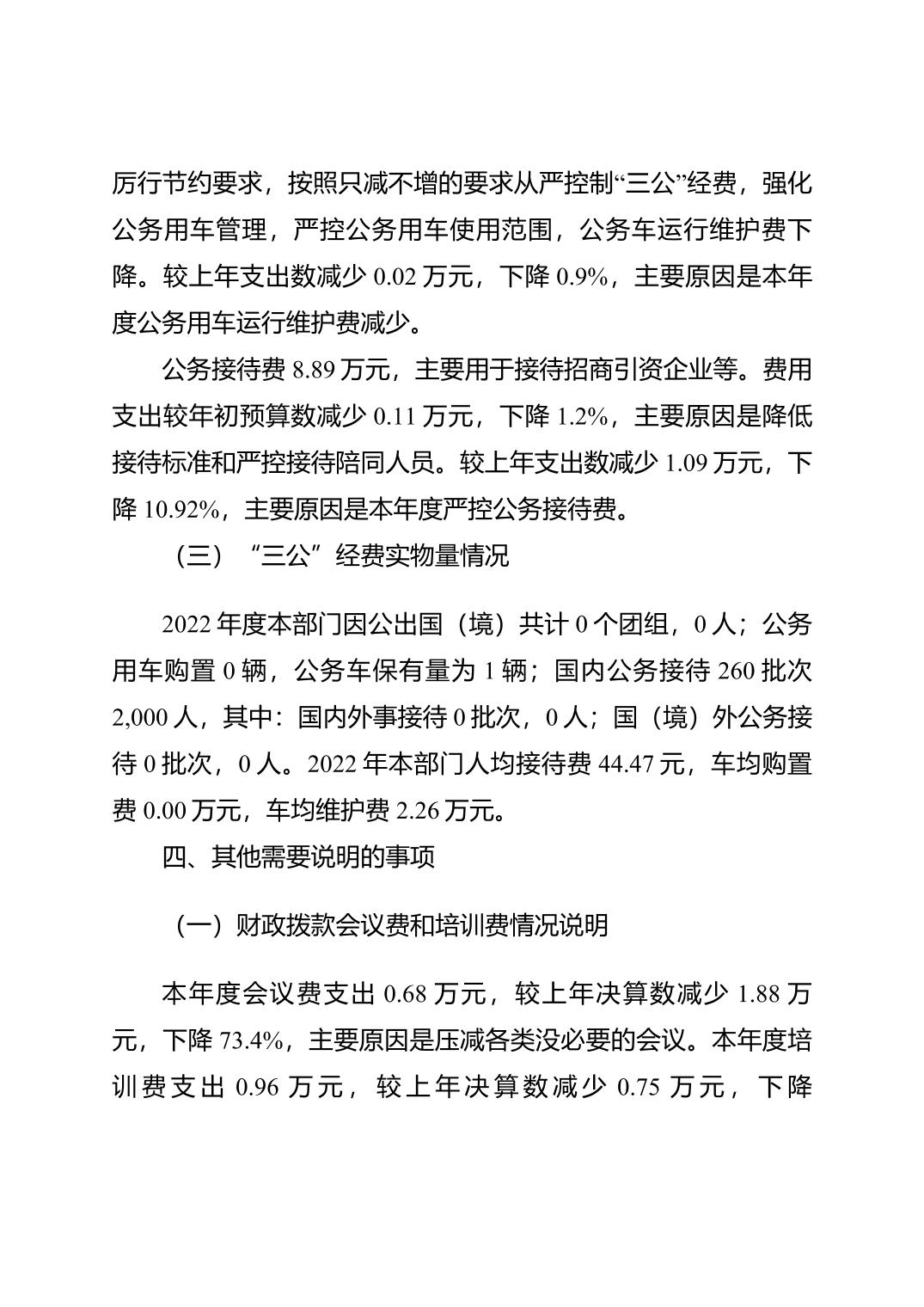 厉行节约要求，按照只减不增的要求从严控制“三公”经费，强化公务用车管理，严控公务用车使用范围，公务车运行维护费下降。较上年支出数减少 0.02 万元，下降 0.9%，主要原因是本年度公务用车运行维护费减少。

公务接待费 8.89 万元，主要用于接待招商引资企业等。费用支出较年初预算数减少 0.11 万元，下降 1.2%，主要原因是降低接待标准和严控接待陪同人员。较上年支出数减少 1.09 万元，下降 10.92%，主要原因是本年度严控公务接待费。

（三）“三公”经费实物量情况

2022 年度本部门因公出国（境）共计 0 个团组，0 人；公务用车购置 0 辆，公务车保有量为 1 辆；国内公务接待 260 批次 2,000 人，其中：国内外事接待 0 批次，0 人；国（境）外公务接待 0 批次，0 人。2022 年本部门人均接待费 44.47 元，车均购置费 0.00 万元，车均维护费 2.26 万元。

四、其他需要说明的事项

（一）财政拨款会议费和培训费情况说明

本年度会议费支出 0.68 万元，较上年决算数减少 1.88 万元，下降 73.4%，主要原因是压减各类没必要的会议。本年度培训费支出 0.96 万元，较上年决算数减少 0.75 万元，下降